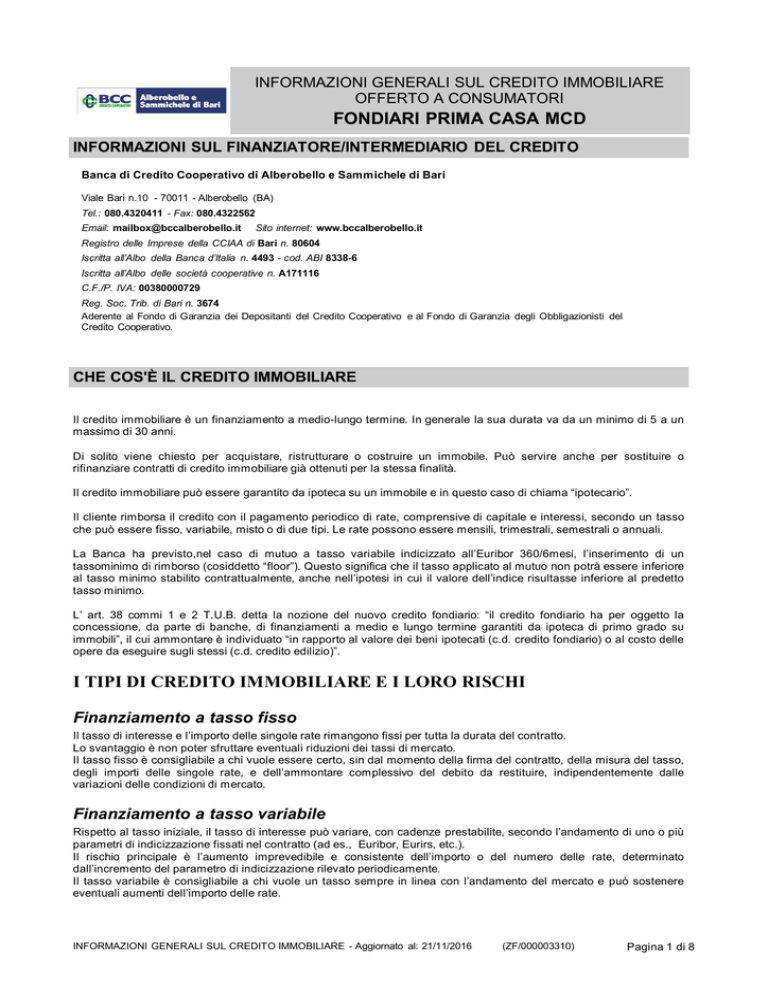 BCC Alberobello e Sammichele di Bari

INFORMAZIONI GENERALI SUL CREDITO IMMOBILIARE OFFERTO A CONSUMATORI

FONDIARI PRIMA CASA MCD

INFORMAZIONI SUL FINANZIATORE/INTERMEDIARIO DEL CREDITO

Banca di Credito Cooperativo di Alberobello e Sammichele di Bari

Viale Bari n.10 - 70011 - Alberobello (BA)
Tel.: 080.4320411 - Fax: 080.4322562
Email: mailbox@bccalberobello.it Sito internet: www.bccalberobello.it
Registro delle Imprese della CCIAA di Bari n. 80604
Iscritta all'Albo della Banca d'Italia n. 4493 - cod. ABI 8338-6
Iscritta all'Albo delle società cooperative n. A171116
C.F./P. IVA: 00380000729
Reg. Soc. Trib. di Bari n. 3674
Aderente al Fondo di Garanzia dei Depositanti del Credito Cooperativo e al Fondo di Garanzia degli Obbligazionisti del Credito Cooperativo.

CHE COS'È IL CREDITO IMMOBILIARE

Il credito immobiliare è un finanziamento a medio-lungo termine. In generale la sua durata va da un minimo di 5 a un massimo di 30 anni.

Di solito viene chiesto per acquistare, ristrutturare o costruire un immobile. Può servire anche per sostituire o rifinanziare contratti di credito immobiliare già ottenuti per la stessa finalità.

Il credito immobiliare può essere garantito da ipoteca su un immobile e in questo caso di chiama "ipotecario".

Il cliente rimborsa il credito con il pagamento periodico di rate, comprensive di capitale e interessi, secondo un tasso che può essere fisso, variabile, misto o di due tipi. Le rate possono essere mensili, trimestrali, semestrali o annuali.

La Banca ha previsto,nel caso di mutuo a tasso variabile indicizzato all'Euribor 360/6mesi, l'inserimento di un tassominimo di rimborso (cosiddetto "floor"). Questo significa che il tasso applicato al mutuo non potrà essere inferiore al tasso minimo stabilito contrattualmente, anche nell'ipotesi in cui il valore dell'indice risultasse inferiore al predetto tasso minimo.

L' art. 38 commi 1 e 2 T.U.B. detta la nozione del nuovo credito fondiario: "il credito fondiario ha per oggetto la concessione, da parte di banche, di finanziamenti a medio e lungo termine garantiti da ipoteca di primo grado su immobili", il cui ammontare è individuato "in rapporto al valore dei beni ipotecati (c.d. credito fondiario) o al costo delle opere da eseguire sugli stessi (c.d. credito edilizio)".

I TIPI DI CREDITO IMMOBILIARE E I LORO RISCHI

Finanziamento a tasso fisso

Il tasso di interesse e l'importo delle singole rate rimangono fissi per tutta la durata del contratto.
Lo svantaggio è non poter sfruttare eventuali riduzioni dei tassi di mercato.
Il tasso fisso è consigliabile a chi vuole essere certo, sin dal momento della firma del contratto, della misura del tasso, degli importi delle singole rate, e dell'ammontare complessivo del debito da restituire, indipendentemente dalle variazioni delle condizioni di mercato.

Finanziamento a tasso variabile

Rispetto al tasso iniziale, il tasso di interesse può variare, con cadenze prestabilite, secondo l'andamento di uno o più parametri di indicizzazione fissati nel contratto (ad es., Euribor, Eurirs, etc.).
Il rischio principale è l'aumento imprevedibile e consistente dell'importo o del numero delle rate, determinato dall'incremento del parametro di indicizzazione rilevato periodicamente.
Il tasso variabile è consigliabile a chi vuole un tasso sempre in linea con l'andamento del mercato e può sostenere eventuali aumenti dell'importo delle rate.

INFORMAZIONI GENERALI SUL CREDITO IMMOBILIARE - Aggiornato al: 21/11/2016 (ZF/000003310) Pagina 1 di 8